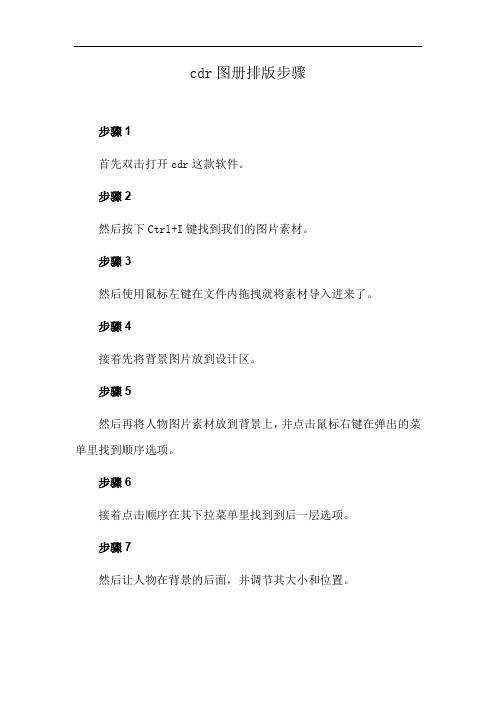 cdr 图册排版步骤

步骤 1

首先双击打开 cdr 这款软件。

步骤 2

然后按下 Ctrl+I 键找到我们的图片素材。

步骤 3

然后使用鼠标左键在文件内拖拽就将素材导入进来了。

步骤 4

接着先将背景图片放到设计区。

步骤 5

然后再将人物图片素材放到背景上，并点击鼠标右键在弹出的菜单里找到顺序选项。

步骤 6

接着点击顺序在其下拉菜单里找到到后一层选项。

步骤 7

然后让人物在背景的后面，并调节其大小和位置。